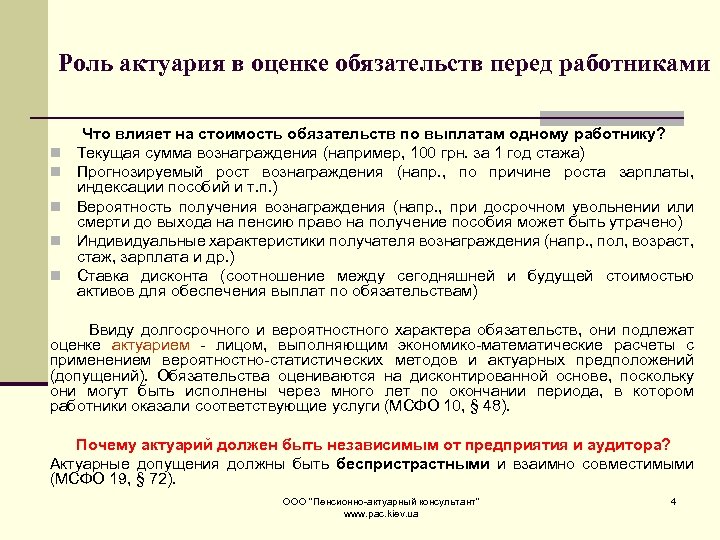 Роль актуария в оценке обязательств перед работниками

Что влияет на стоимость обязательств по выплатам одному работнику?

Текущая сумма вознаграждения (например, 100 грн. за 1 год стажа)

Прогнозируемый рост вознаграждения (напр., по причине роста зарплаты, индексации пособий и т.п.)

Вероятность получения вознаграждения (напр., при досрочном увольнении или смерти до выхода на пенсию право на получение пособия может быть утрачено)

Индивидуальные характеристики получателя вознаграждения (напр., пол, возраст, стаж, зарплата и др.)

Ставка дисконта (соотношение между сегодняшней и будущей стоимостью активов для обеспечения выплат по обязательствам)

Ввиду долгосрочного и вероятностного характера обязательств, они подлежат оценке актуарием - лицом, выполняющим экономико-математические расчеты с применением вероятностно-статистических методов и актуарных предположений (допущений). Обязательства оцениваются на дисконтированной основе, поскольку они могут быть исполнены через много лет по окончании периода, в котором работники оказали соответствующие услуги (МСФО 10, § 48).

Почему актуарий должен быть независимым от предприятия и аудитора?

Актуарные допущения должны быть беспристрастными и взаимно совместимыми (МСФО 19, § 72).

ООО "Пенсионно-актуарный консультант"
www.pac.kiev.ua

4